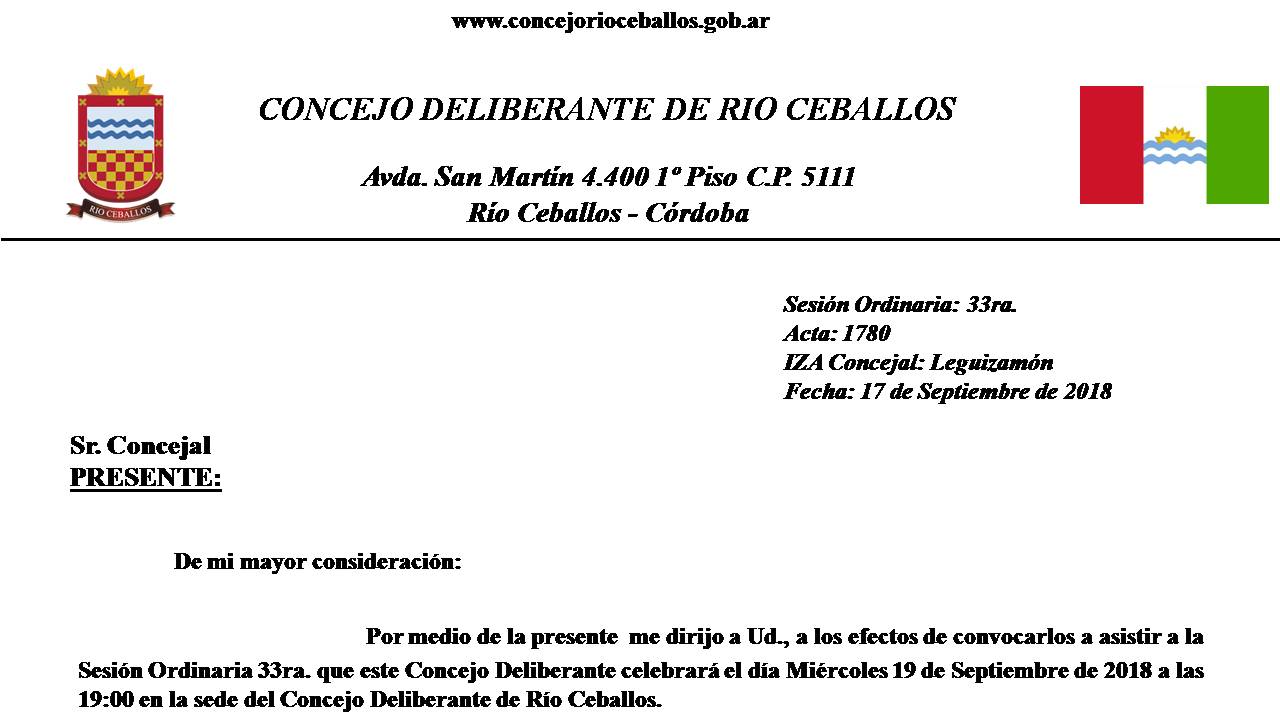 www.concejorioceballos.gob.ar

RIO CEBALLOS

CONCEJO DELIBERANTE DE RIO CEBALLOS

Avda. San Martín 4.400 1º Piso C.P. 5111
Río Ceballos - Córdoba

Sesión Ordinaria: 33ra.
Acta: 1780
IZA Concejal: Leguizamón
Fecha: 17 de Septiembre de 2018

Sr. Concejal
PRESENTE:

De mi mayor consideración:

Por medio de la presente me dirijo a Ud., a los efectos de convocarlos a asistir a la Sesión Ordinaria 33ra. que este Concejo Deliberante celebrará el día Miércoles 19 de Septiembre de 2018 a las 19:00 en la sede del Concejo Deliberante de Río Ceballos.